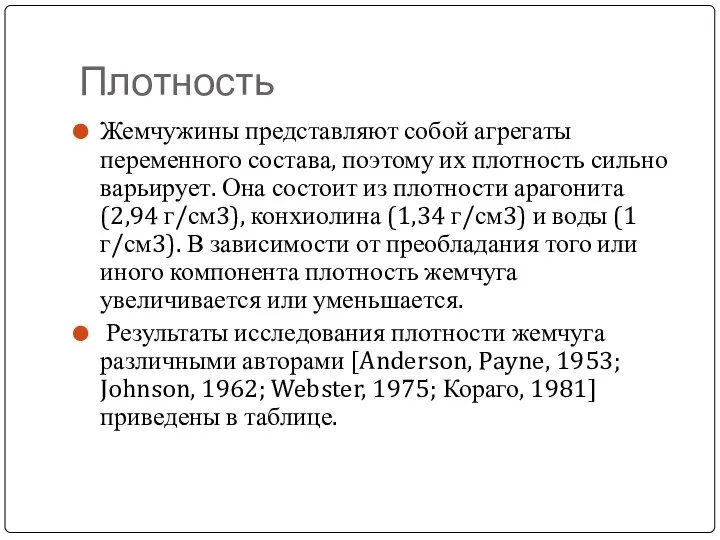 Плотность

Жемчужины представляют собой агрегаты переменного состава, поэтому их плотность сильно варьирует. Она состоит из плотности арагонита (2,94 г/см3), конхиолина (1,34 г/см3) и воды (1 г/см3). В зависимости от преобладания того или иного компонента плотность жемчуга увеличивается или уменьшается.

Результаты исследования плотности жемчуга различными авторами [Anderson, Payne, 1953; Johnson, 1962; Webster, 1975; Кораго, 1981] приведены в таблице.